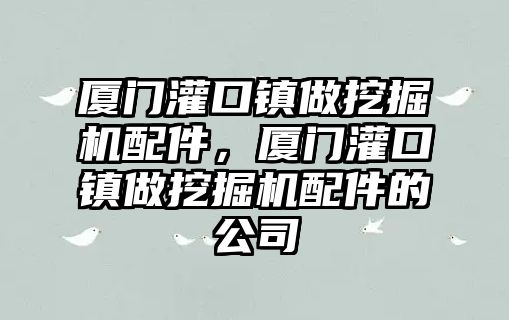 厦门灌口镇做挖掘机配件，厦门灌口镇做挖掘机配件的公司